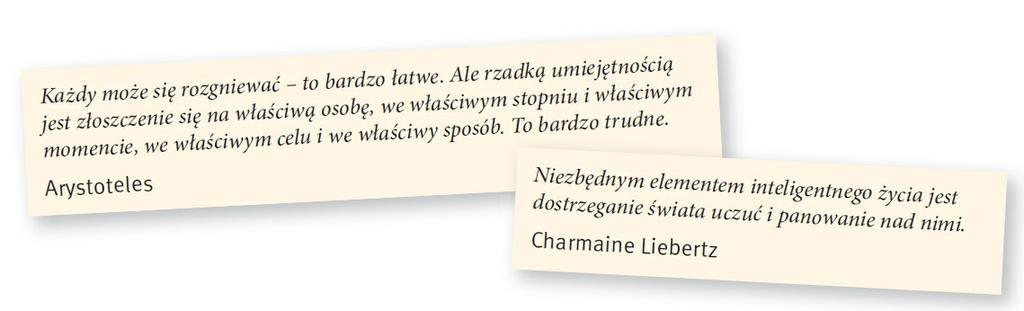 Każdy może się rozgniewać – to bardzo łatwe. Ale rzadką umiejętnością jest złoszczenie się na właściwą osobę, we właściwym stopniu i właściwym momencie, we właściwym celu i we właściwy sposób. To bardzo trudne.

Arystoteles

Niezbędnym elementem inteligentnego życia jest dostrzeganie świata uczuć i panowanie nad nimi.

Charmaine Liebertz